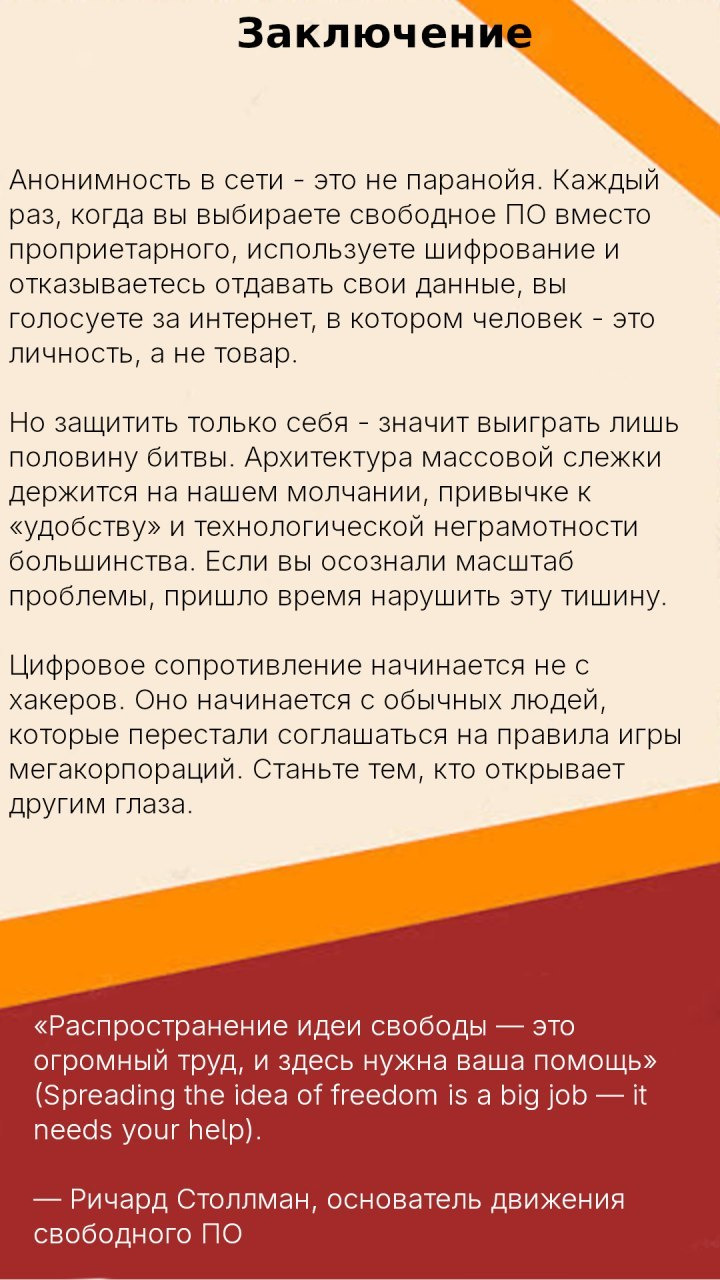 Заключение

Анонимность в сети - это не паранойя. Каждый раз, когда вы выбираете свободное ПО вместо проприетарного, используете шифрование и отказываетесь отдавать свои данные, вы голосуете за интернет, в котором человек - это личность, а не товар.

Но защитить только себя - значит выиграть лишь половину битвы. Архитектура массовой слежки держится на нашем молчании, привычке к «удобству» и технологической неграмотности большинства. Если вы осознали масштаб проблемы, пришло время нарушить эту тишину.

Цифровое сопротивление начинается не с хакеров. Оно начинается с обычных людей, которые перестали соглашаться на правила игры мегакорпораций. Станьте тем, кто открывает другим глаза.

«Распространение идеи свободы — это огромный труд, и здесь нужна ваша помощь» (Spreading the idea of freedom is a big job — it needs your help).

— Ричард Столлман, основатель движения свободного ПО